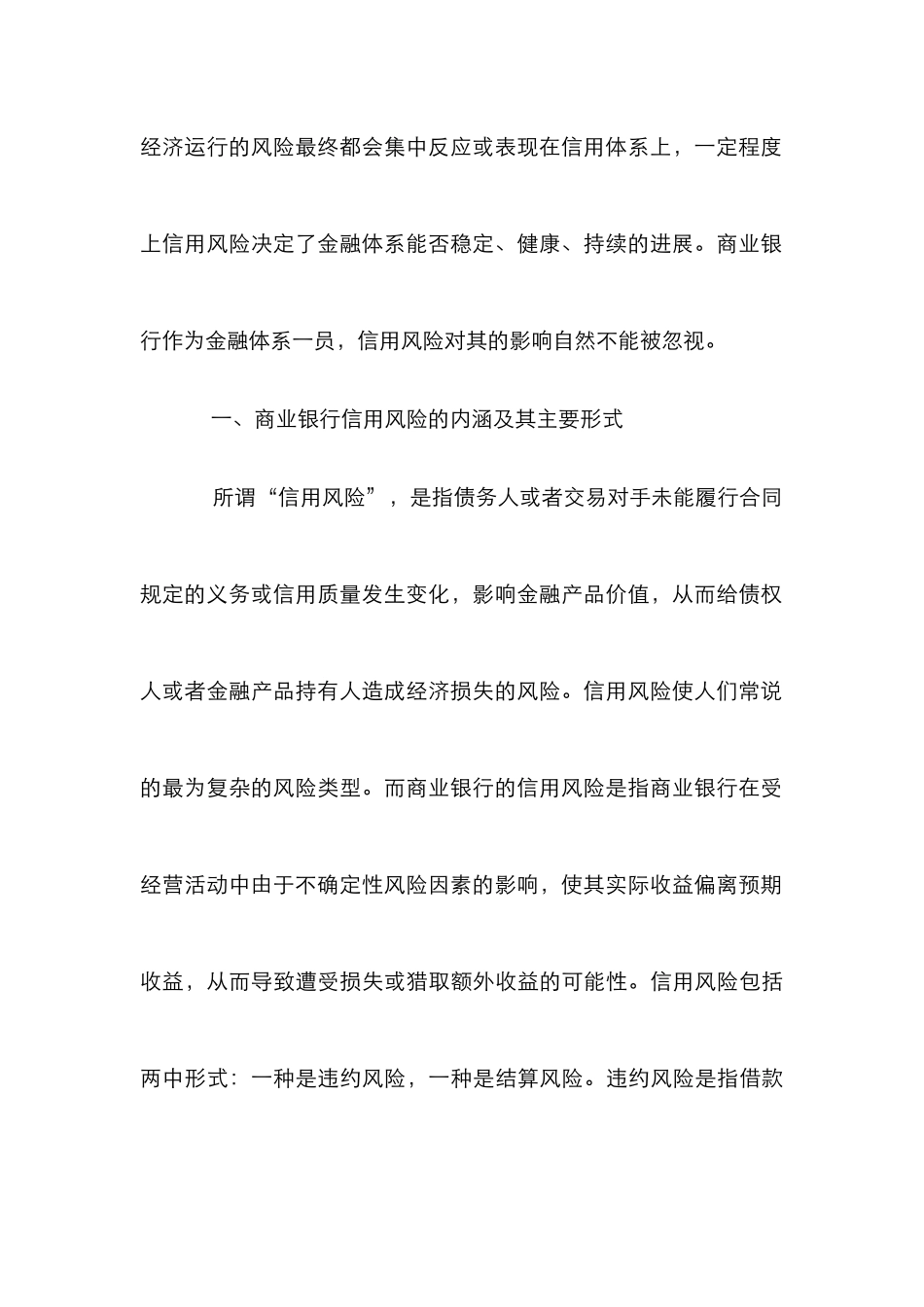 经济运行的风险最终都会集中反应或表现在信用体系上，一定程度上信用风险决定了金融体系能否稳定、健康、持续的进展。商业银行作为金融体系一员，信用风险对其的影响自然不能被忽视。

一、商业银行信用风险的内涵及其主要形式

所谓“信用风险”，是指债务人或者交易对手未能履行合同规定的义务或信用质量发生变化，影响金融产品价值，从而给债权人或者金融产品持有人造成经济损失的风险。信用风险使人们常说的最为复杂的风险类型。而商业银行的信用风险是指商业银行在受经营活动中由于不确定性风险因素的影响，使其实际收益偏离预期收益，从而导致遭受损失或猎取额外收益的可能性。信用风险包括两中形式：一种是违约风险，一种是结算风险。违约风险是指借款